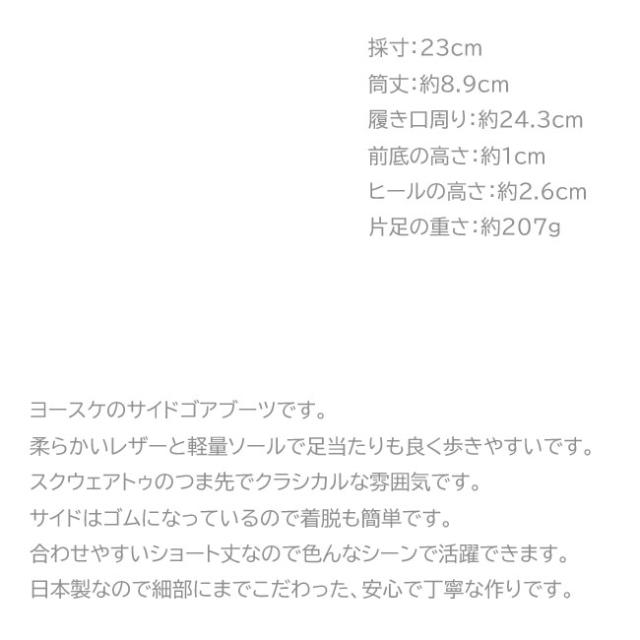 採寸:23cm
筒丈:約8.9cm
履き口周り:約24.3cm
前底の高さ:約1cm
ヒールの高さ:約2.6cm
片足の重さ:約207g

ヨースケのサイドゴアブーツです。
柔らかいレザーと軽量ソールで足当たりも良く歩きやすいです。
スクウェアトゥのつま先でクラシカルな雰囲気です。
サイドはゴムになっているので着脱も簡単です。
合わせやすいショート丈なので色んなシーンで活躍できます。
日本製なので細部にまでこだわった、安心で丁寧な作りです。